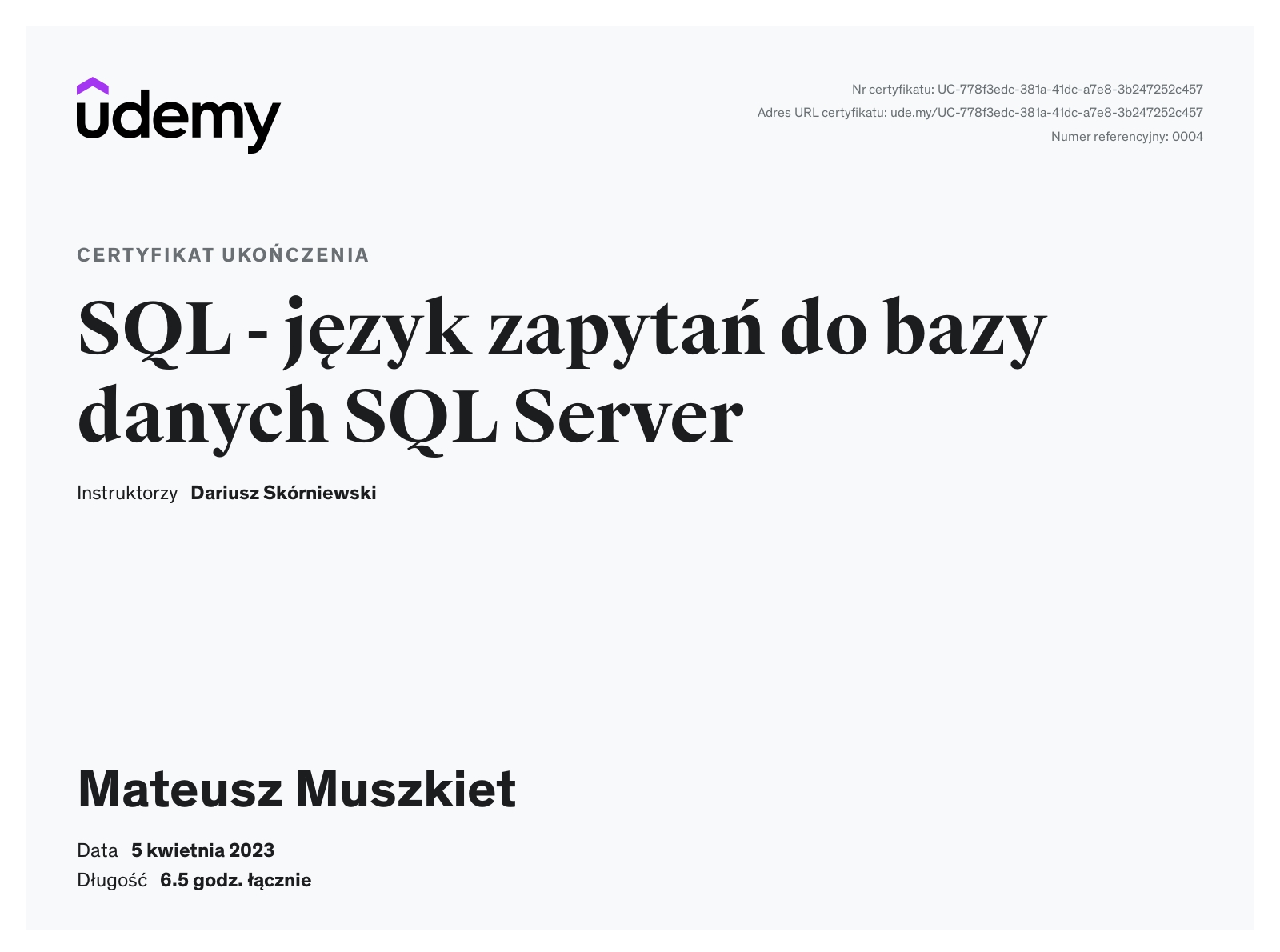 udemy

Nr certyfikatu: UC-778f3edc-381a-41dc-a7e8-3b247252c457
Adres URL certyfikatu: ude.my/UC-778f3edc-381a-41dc-a7e8-3b247252c457
Numer referencyjny: 0004

CERTYFIKAT UKOŃCZENIA

SQL - język zapytań do bazy danych SQL Server

Instruktorzy Dariusz Skórniewski

Mateusz Muszkiet

Data 5 kwietnia 2023
Długość 6.5 godz. łącznie